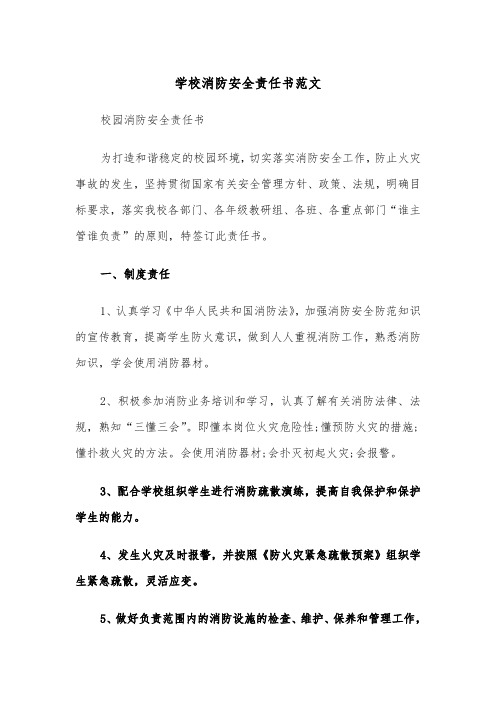 学校消防安全责任书范文

校园消防安全责任书

为打造和谐稳定的校园环境，切实落实消防安全工作，防止火灾事故的发生，坚持贯彻国家有关安全管理方针、政策、法规，明确目标要求，落实我校各部门、各年级教研组、各班、各重点部门“谁主管谁负责”的原则，特签订此责任书。

一、制度责任

1、认真学习《中华人民共和国消防法》，加强消防安全防范知识的宣传教育，提高学生防火意识，做到人人重视消防工作，熟悉消防知识，学会使用消防器材。

2、积极参加消防业务培训和学习，认真了解有关消防法律、法规，熟知“三懂三会”。即懂本岗位火灾危险性;懂预防火灾的措施;懂扑救火灾的方法。会使用消防器材;会扑灭初起火灾;会报警。

3、配合学校组织学生进行消防疏散演练，提高自我保护和保护学生的能力。

4、发生火灾及时报警，并按照《防火灾紧急疏散预案》组织学生紧急疏散，灵活应变。

5、做好负责范围内的消防设施的检查、维护、保养和管理工作，